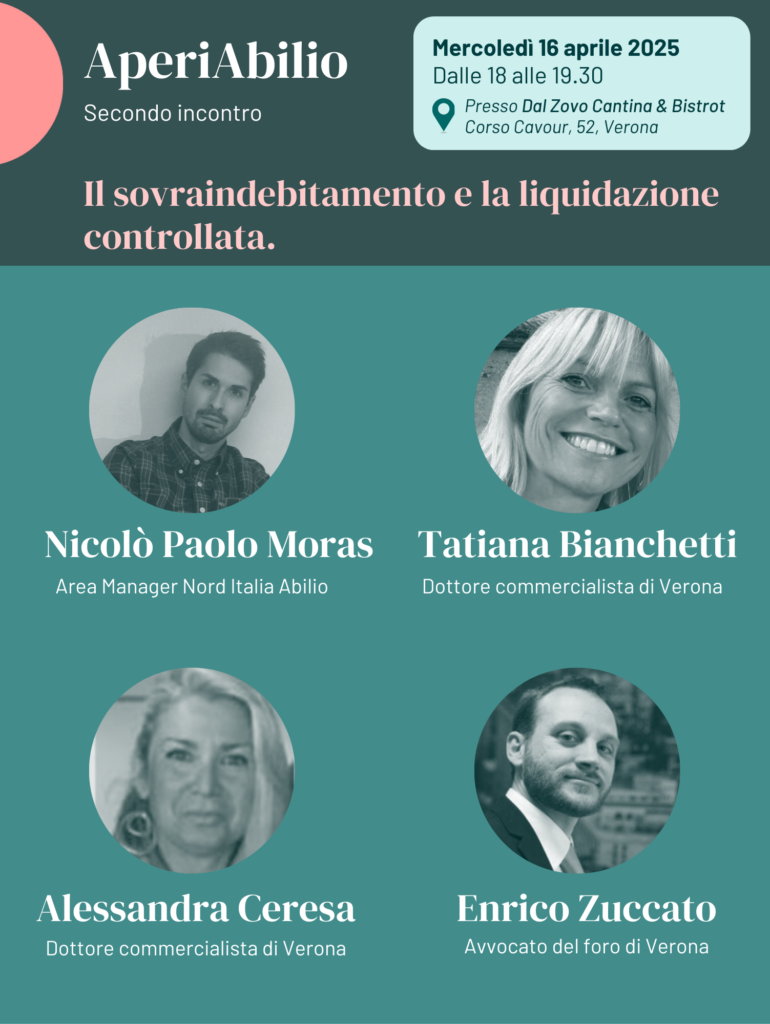 AperiAbilio

Secondo incontro

Mercoledì 16 aprile 2025
Dalle 18 alle 19.30
Presso Dal Zovo Cantina & Bistrot
Corso Cavour, 52, Verona

Il sovraindebitamento e la liquidazione controllata.

Nicolò Paolo Moras
Area Manager Nord Italia Abilio

Tatiana Bianchetti
Dottore commercialista di Verona

Alessandra Ceresa
Dottore commercialista di Verona

Enrico Zuccato
Avvocato del foro di Verona